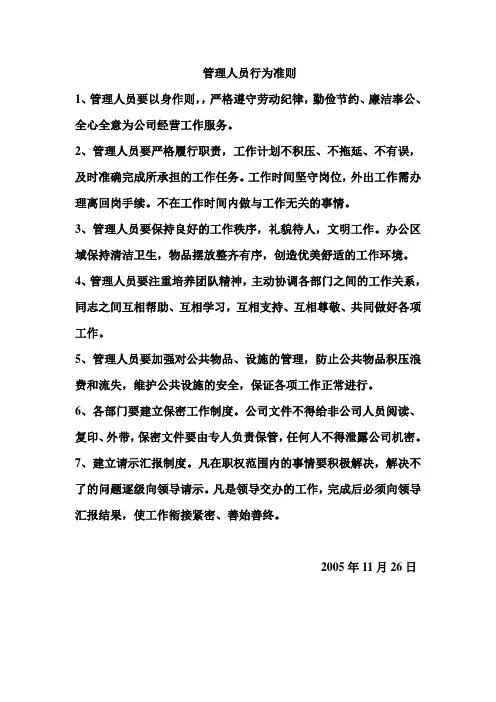 管理人员行为准则

1、管理人员要以身作则，，严格遵守劳动纪律，勤俭节约、廉洁奉公、全心全意为公司经营工作服务。

2、管理人员要严格履行职责，工作计划不积压、不拖延、不有误，及时准确完成所承担的工作任务。工作时间坚守岗位，外出工作需办理离回岗手续。不在工作时间内做与工作无关的事情。

3、管理人员要保持良好的工作秩序，礼貌待人，文明工作。办公区域保持清洁卫生，物品摆放整齐有序，创造优美舒适的工作环境。

4、管理人员要注重培养团队精神，主动协调各部门之间的工作关系，同志之间互相帮助、互相学习，互相支持、互相尊敬、共同做好各项工作。

5、管理人员要加强对公共物品、设施的管理，防止公共物品积压浪费和流失，维护公共设施的安全，保证各项工作正常进行。

6、各部门要建立保密工作制度。公司文件不得给非公司人员阅读、复印、外带，保密文件要由专人负责保管，任何人不得泄露公司机密。

7、建立请示汇报制度。凡在职权范围内的事情要积极解决，解决不了的问题逐级向领导请示。凡是领导交办的工作，完成后必须向领导汇报结果，使工作衔接紧密、善始善终。

2005 年 11 月 26 日